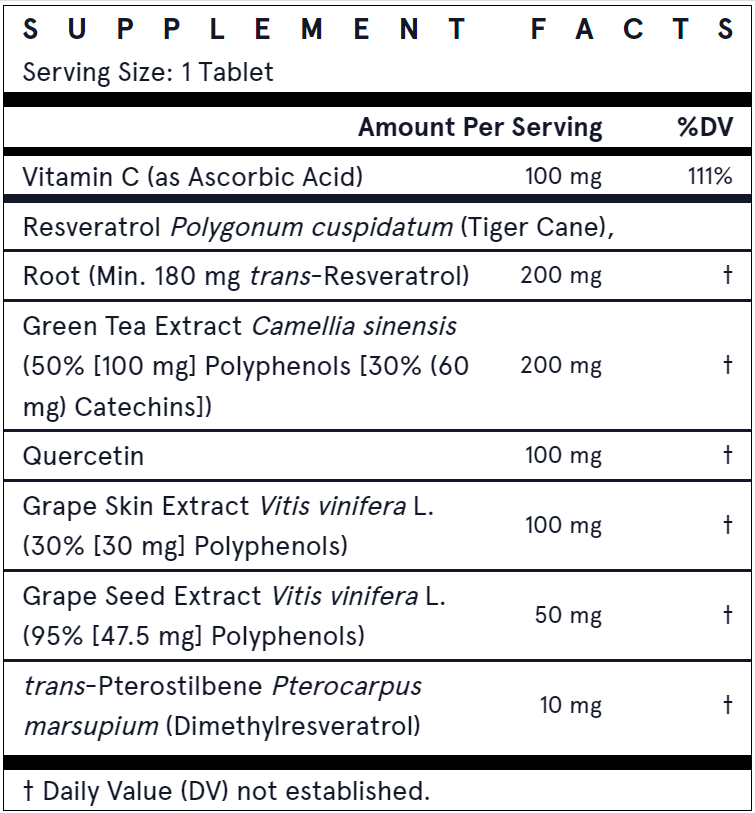 SUPPLEMENT FACTS
Serving Size: 1 Tablet

| | Amount Per Serving | %DV |
|---|---|---|
| Vitamin C (as Ascorbic Acid) | 100 mg | 111% |
| Resveratrol Polygonum cuspidatum (Tiger Cane), | | |
| Root (Min. 180 mg trans-Resveratrol) | 200 mg | † |
| Green Tea Extract Camellia sinensis (50% [100 mg] Polyphenols [30% (60 mg) Catechins]) | 200 mg | † |
| Quercetin | 100 mg | † |
| Grape Skin Extract Vitis vinifera L. (30% [30 mg] Polyphenols) | 100 mg | † |
| Grape Seed Extract Vitis vinifera L. (95% [47.5 mg] Polyphenols) | 50 mg | † |
| trans-Pterostilbene Pterocarpus marsupium (Dimethylresveratrol) | 10 mg | † |

† Daily Value (DV) not established.